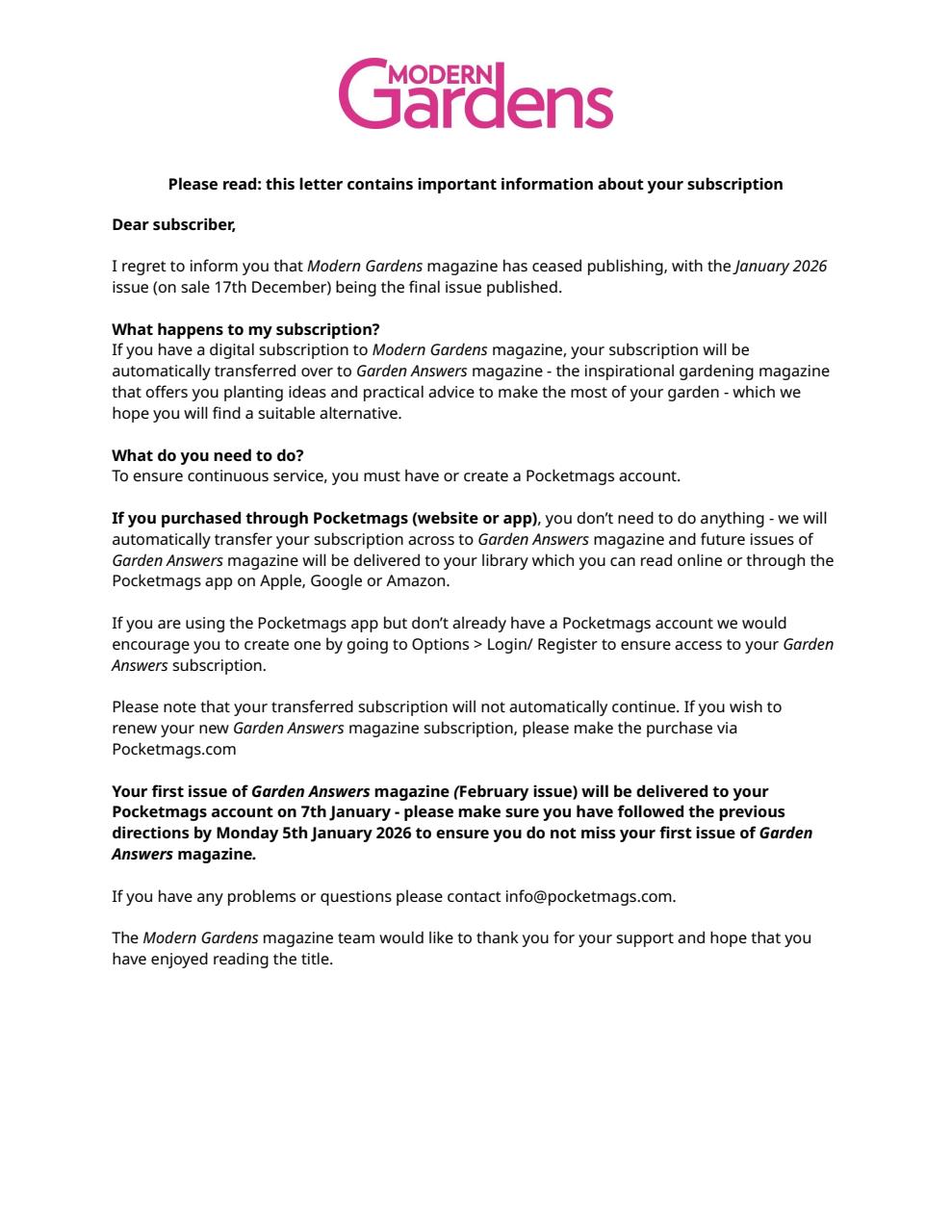 MODERN Gardens

Please read: this letter contains important information about your subscription

Dear subscriber,

I regret to inform you that Modern Gardens magazine has ceased publishing, with the January 2026 issue (on sale 17th December) being the final issue published.

What happens to my subscription?
If you have a digital subscription to Modern Gardens magazine, your subscription will be automatically transferred over to Garden Answers magazine - the inspirational gardening magazine that offers you planting ideas and practical advice to make the most of your garden - which we hope you will find a suitable alternative.

What do you need to do?
To ensure continuous service, you must have or create a Pocketmags account.

If you purchased through Pocketmags (website or app), you don't need to do anything - we will automatically transfer your subscription across to Garden Answers magazine and future issues of Garden Answers magazine will be delivered to your library which you can read online or through the Pocketmags app on Apple, Google or Amazon.

If you are using the Pocketmags app but don't already have a Pocketmags account we would encourage you to create one by going to Options > Login/ Register to ensure access to your Garden Answers subscription.

Please note that your transferred subscription will not automatically continue. If you wish to renew your new Garden Answers magazine subscription, please make the purchase via Pocketmags.com

Your first issue of Garden Answers magazine (February issue) will be delivered to your Pocketmags account on 7th January - please make sure you have followed the previous directions by Monday 5th January 2026 to ensure you do not miss your first issue of Garden Answers magazine.

If you have any problems or questions please contact info@pocketmags.com.

The Modern Gardens magazine team would like to thank you for your support and hope that you have enjoyed reading the title.